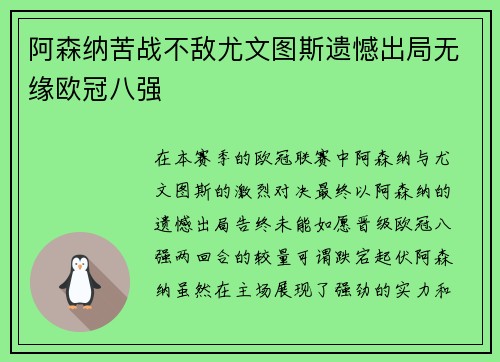 阿森纳苦战不敌尤文图斯遗憾出局无缘欧冠八强

在本赛季的欧冠联赛中阿森纳与尤文图斯的激烈对决最终以阿森纳的遗憾出局告终未能如愿晋级欧冠八强两回合的较量可谓跌宕起伏阿森纳虽然在主场展现了强劲的实力和